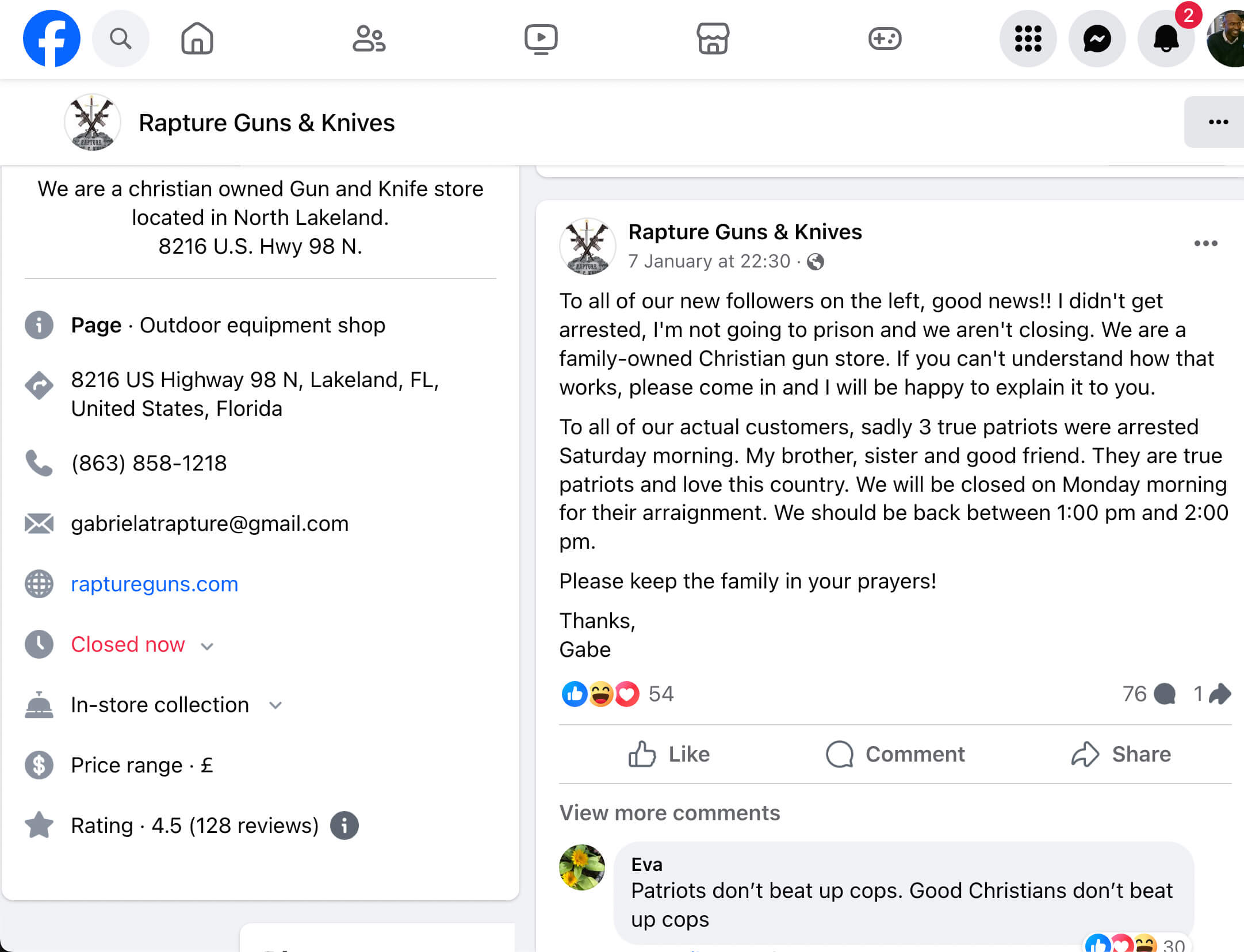 2

Rapture Guns & Knives

We are a christian owned Gun and Knife store located in North Lakeland.
8216 U.S. Hwy 98 N.

Page · Outdoor equipment shop

8216 US Highway 98 N, Lakeland, FL, United States, Florida

(863) 858-1218

gabrielatrapture@gmail.com

raptureguns.com

Closed now

In-store collection

Price range · £

Rating · 4.5 (128 reviews)

Rapture Guns & Knives
7 January at 22:30 ·

To all of our new followers on the left, good news!! I didn't get arrested, I'm not going to prison and we aren't closing. We are a family-owned Christian gun store. If you can't understand how that works, please come in and I will be happy to explain it to you.

To all of our actual customers, sadly 3 true patriots were arrested Saturday morning. My brother, sister and good friend. They are true patriots and love this country. We will be closed on Monday morning for their arraignment. We should be back between 1:00 pm and 2:00 pm.

Please keep the family in your prayers!

Thanks,
Gabe

54 76 1

Like Comment Share

View more comments

Eva
Patriots don't beat up cops. Good Christians don't beat up cops

30